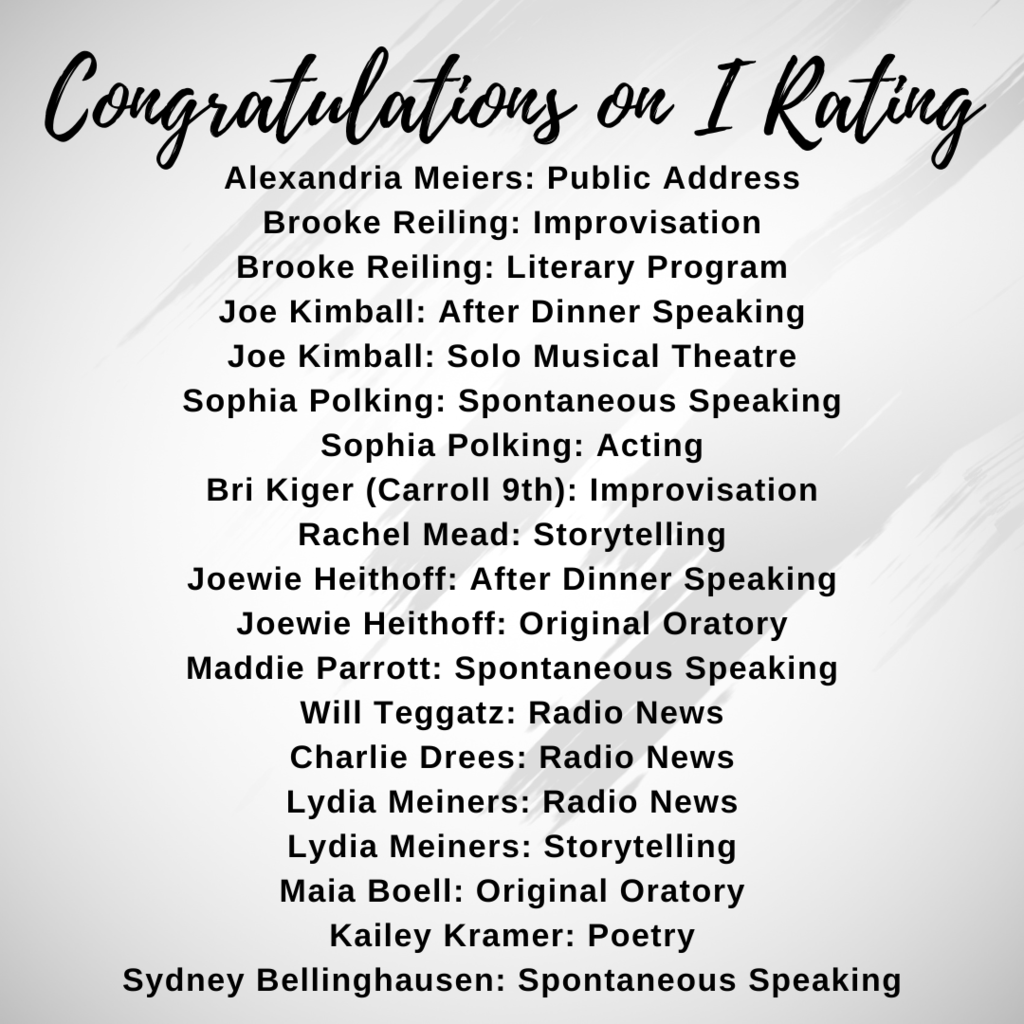 Congratulations on I Rating

Alexandria Meiers: Public Address
Brooke Reiling: Improvisation
Brooke Reiling: Literary Program
Joe Kimball: After Dinner Speaking
Joe Kimball: Solo Musical Theatre
Sophia Polking: Spontaneous Speaking
Sophia Polking: Acting
Bri Kiger (Carroll 9th): Improvisation
Rachel Mead: Storytelling
Joewie Heithoff: After Dinner Speaking
Joewie Heithoff: Original Oratory
Maddie Parrott: Spontaneous Speaking
Will Teggatz: Radio News
Charlie Drees: Radio News
Lydia Meiners: Radio News
Lydia Meiners: Storytelling
Maia Boell: Original Oratory
Kailey Kramer: Poetry
Sydney Bellinghausen: Spontaneous Speaking